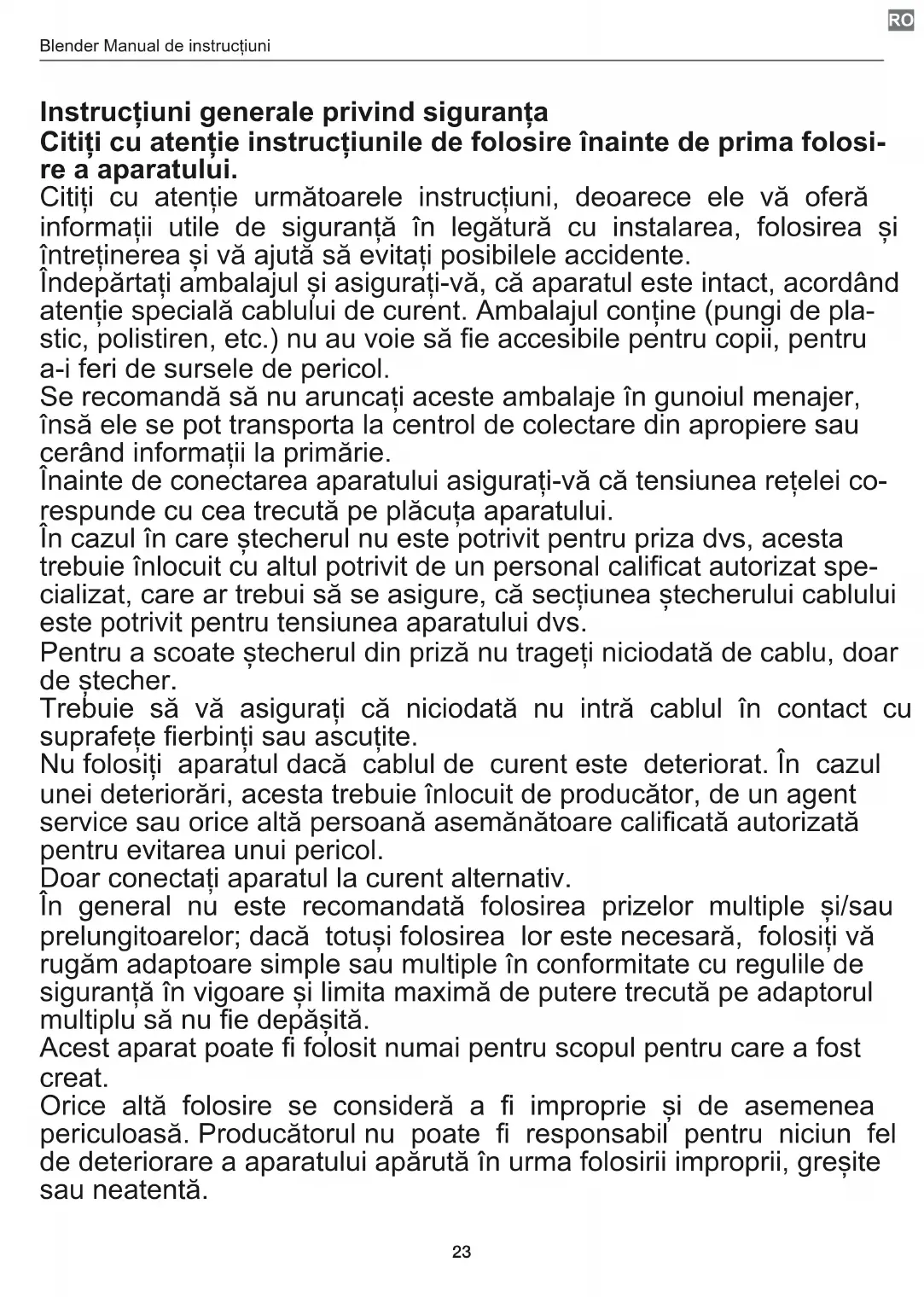 RO

Blender Manual de instrucțiuni

Instrucțiuni generale privind siguranța
Citiți cu atenție instrucțiunile de folosire înainte de prima folosire a aparatului.

Citiți cu atenție următoarele instrucțiuni, deoarece ele vă oferă informații utile de siguranță în legătură cu instalarea, folosirea și întreținerea și vă ajută să evitați posibilele accidente.
Îndepărtați ambalajul și asigurați-vă, că aparatul este intact, acordând atenție specială cablului de curent. Ambalajul conține (pungi de plastic, polistiren, etc.) nu au voie să fie accesibile pentru copii, pentru a-i feri de sursele de pericol.
Se recomandă să nu aruncați aceste ambalaje în gunoiul menajer, însă ele se pot transporta la centrol de colectare din apropiere sau cerând informații la primărie.
Înainte de conectarea aparatului asigurați-vă că tensiunea rețelei corespunde cu cea trecută pe plăcuța aparatului.
În cazul în care ștecherul nu este potrivit pentru priza dvs, acesta trebuie înlocuit cu altul potrivit de un personal calificat autorizat specializat, care ar trebui să se asigure, că secțiunea ștecherului cablului este potrivit pentru tensiunea aparatului dvs.
Pentru a scoate ștecherul din priză nu trageți niciodată de cablu, doar de ștecher.
Trebuie să vă asigurați că niciodată nu intră cablul în contact cu suprafețe fierbinți sau ascuțite.
Nu folosiți aparatul dacă cablul de curent este deteriorat. În cazul unei deteriorări, acesta trebuie înlocuit de producător, de un agent service sau orice altă persoană asemănătoare calificată autorizată pentru evitarea unui pericol.
Doar conectați aparatul la curent alternativ.
În general nu este recomandată folosirea prizelor multiple și/sau prelungitoarelor; dacă totuși folosirea lor este necesară, folosiți vă rugăm adaptoare simple sau multiple în conformitate cu regulile de siguranță în vigoare și limita maximă de putere trecută pe adaptorul multiplu să nu fie depășită.
Acest aparat poate fi folosit numai pentru scopul pentru care a fost creat.
Orice altă folosire se consideră a fi improprie și de asemenea periculoasă. Producătorul nu poate fi responsabil pentru niciun fel de deteriorare a aparatului apărută în urma folosirii improprii, greșite sau neatentă.

23